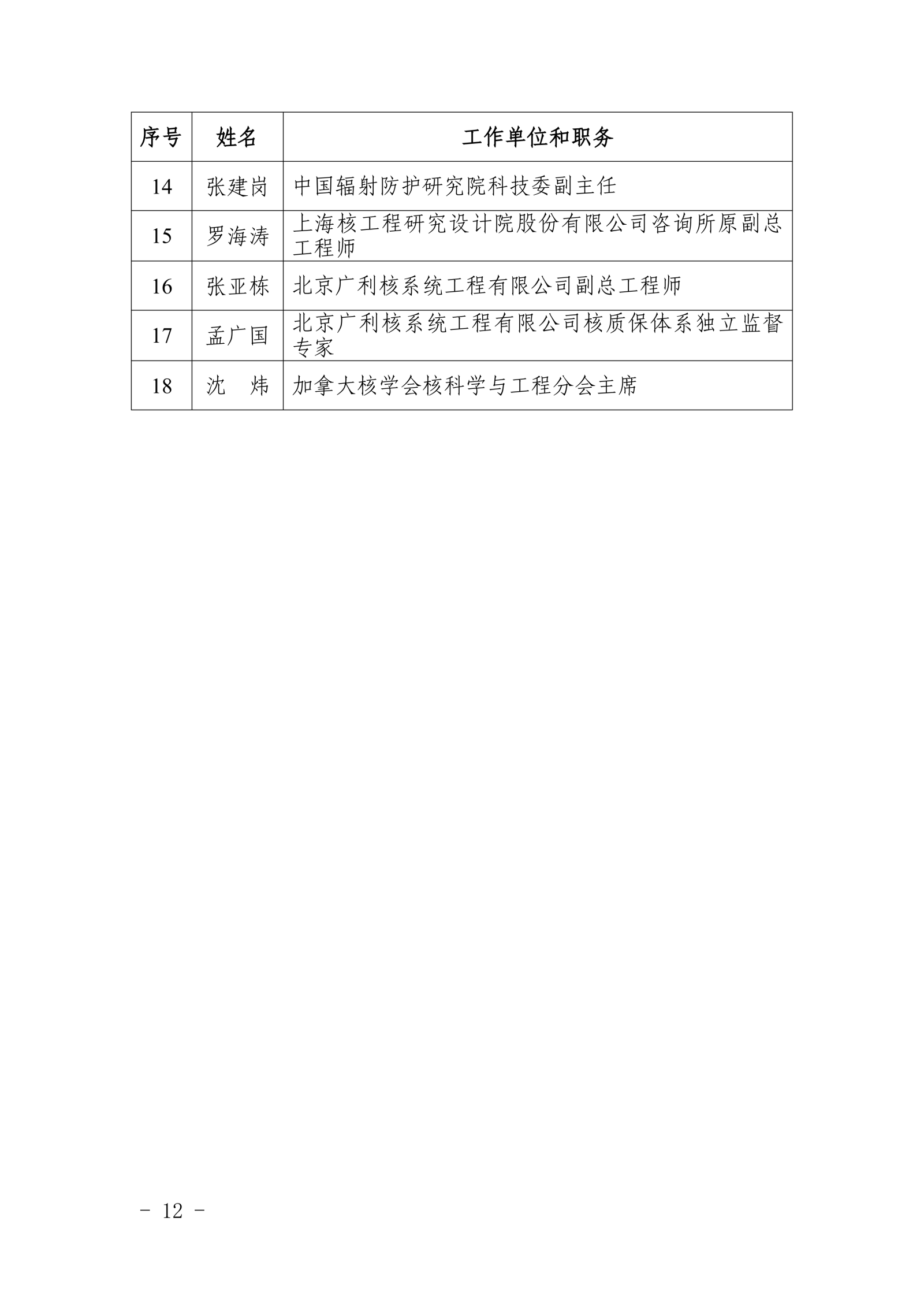 | 序号 | 姓名 | 工作单位和职务 |
|---|---|---|
| 14 | 张建岗 | 中国辐射防护研究院科技委副主任 |
| 15 | 罗海涛 | 上海核工程研究设计院股份有限公司咨询所原副总工程师 |
| 16 | 张亚栋 | 北京广利核系统工程有限公司副总工程师 |
| 17 | 孟广国 | 北京广利核系统工程有限公司核质保体系独立监督专家 |
| 18 | 沈　炜 | 加拿大核学会核科学与工程分会主席 |

－ 12 －